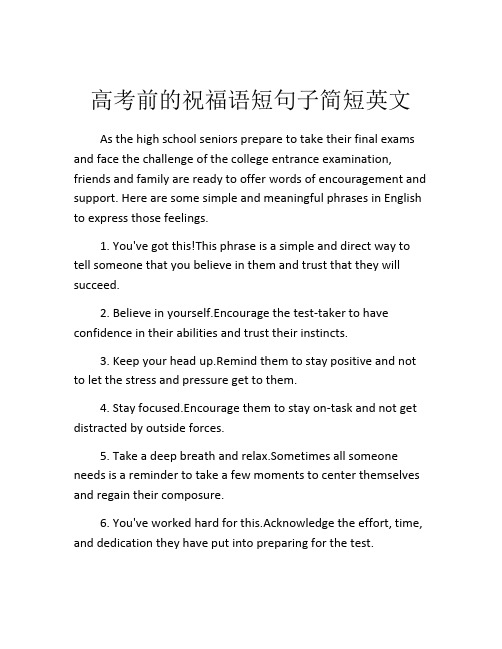 高考前的祝福语短句子简短英文

As the high school seniors prepare to take their final exams and face the challenge of the college entrance examination, friends and family are ready to offer words of encouragement and support. Here are some simple and meaningful phrases in English to express those feelings.

1. You've got this!This phrase is a simple and direct way to tell someone that you believe in them and trust that they will succeed.

2. Believe in yourself.Encourage the test-taker to have confidence in their abilities and trust their instincts.

3. Keep your head up.Remind them to stay positive and not to let the stress and pressure get to them.

4. Stay focused.Encourage them to stay on-task and not get distracted by outside forces.

5. Take a deep breath and relax.Sometimes all someone needs is a reminder to take a few moments to center themselves and regain their composure.

6. You've worked hard for this.Acknowledge the effort, time, and dedication they have put into preparing for the test.